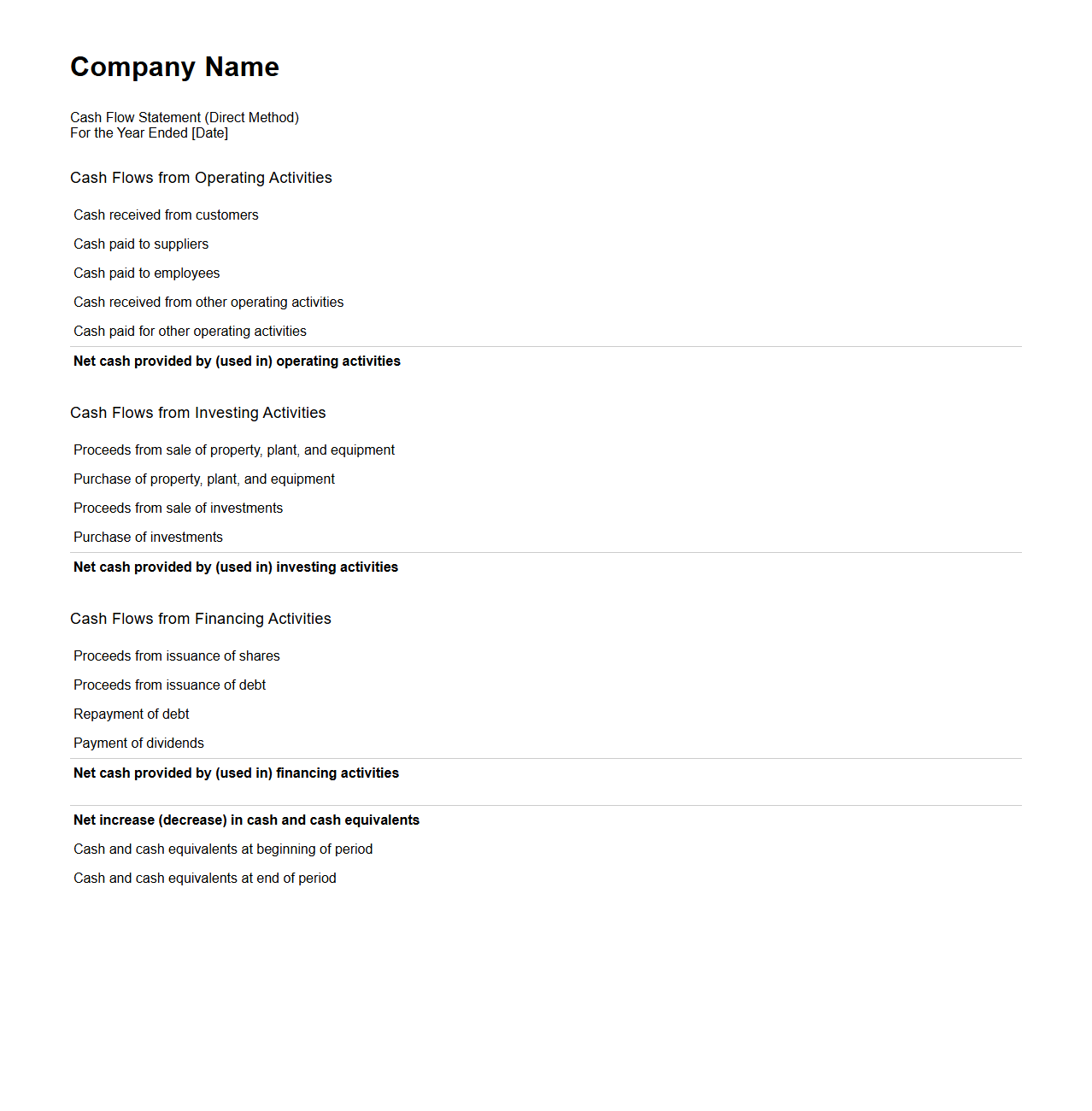 Company Name

Cash Flow Statement (Direct Method)
For the Year Ended [Date]

Cash Flows from Operating Activities

Cash received from customers

Cash paid to suppliers

Cash paid to employees

Cash received from other operating activities

Cash paid for other operating activities

Net cash provided by (used in) operating activities

Cash Flows from Investing Activities

Proceeds from sale of property, plant, and equipment

Purchase of property, plant, and equipment

Proceeds from sale of investments

Purchase of investments

Net cash provided by (used in) investing activities

Cash Flows from Financing Activities

Proceeds from issuance of shares

Proceeds from issuance of debt

Repayment of debt

Payment of dividends

Net cash provided by (used in) financing activities

Net increase (decrease) in cash and cash equivalents

Cash and cash equivalents at beginning of period

Cash and cash equivalents at end of period